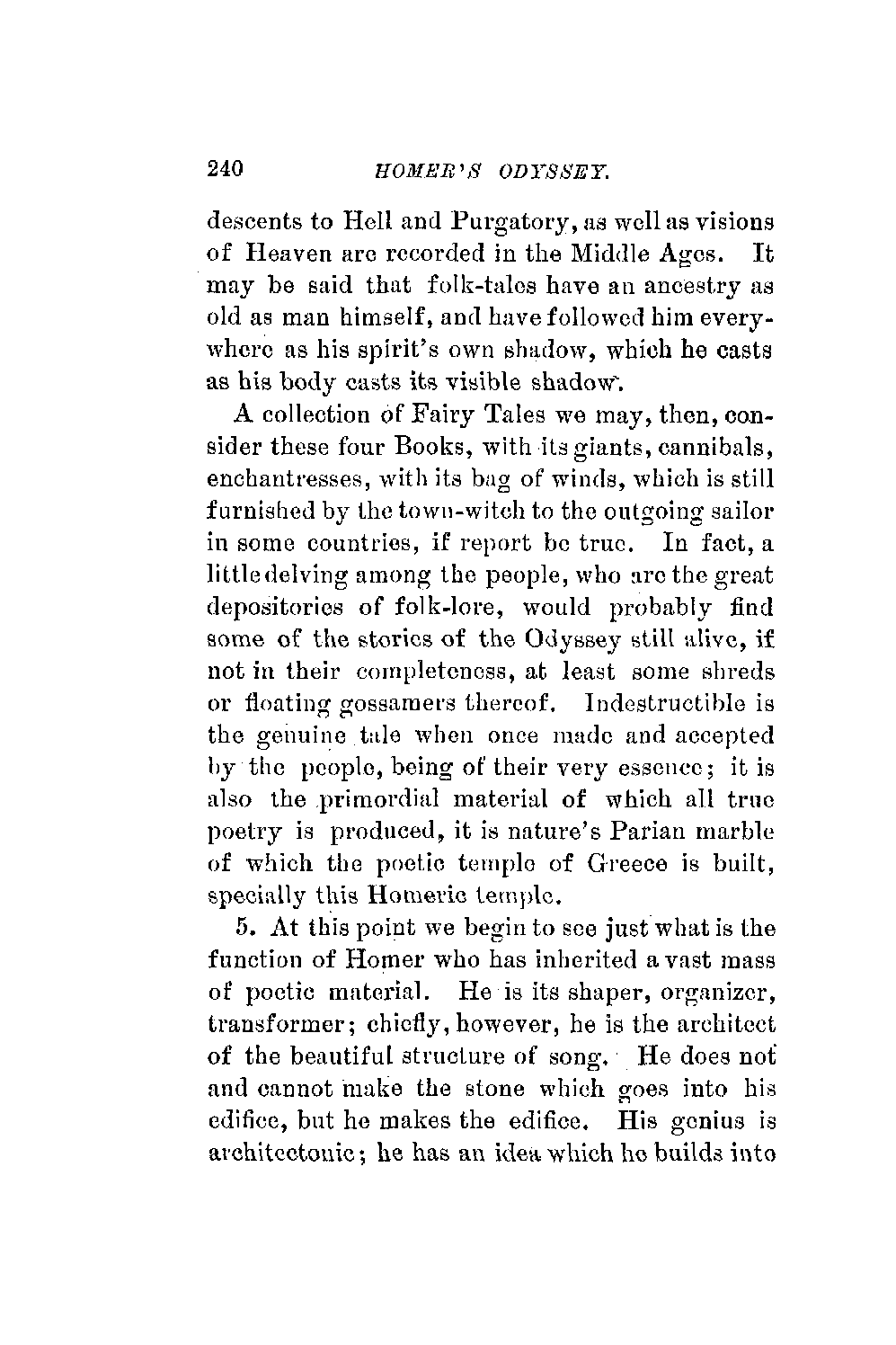 240 HOMER'S ODYSSEY.

descents to Hell and Purgatory, as well as visions of Heaven are recorded in the Middle Ages. It may be said that folk-tales have an ancestry as old as man himself, and have followed him everywhere as his spirit's own shadow, which he casts as his body casts its visible shadow.

A collection of Fairy Tales we may, then, consider these four Books, with its giants, cannibals, enchantresses, with its bag of winds, which is still furnished by the town-witch to the outgoing sailor in some countries, if report be true. In fact, a little delving among the people, who are the great depositories of folk-lore, would probably find some of the stories of the Odyssey still alive, if not in their completeness, at least some shreds or floating gossamers thereof. Indestructible is the genuine tale when once made and accepted by the people, being of their very essence; it is also the primordial material of which all true poetry is produced, it is nature's Parian marble of which the poetic temple of Greece is built, specially this Homeric temple.

5. At this point we begin to see just what is the function of Homer who has inherited a vast mass of poetic material. He is its shaper, organizer, transformer; chiefly, however, he is the architect of the beautiful structure of song. He does not and cannot make the stone which goes into his edifice, but he makes the edifice. His genius is architectonic; he has an idea which he builds into